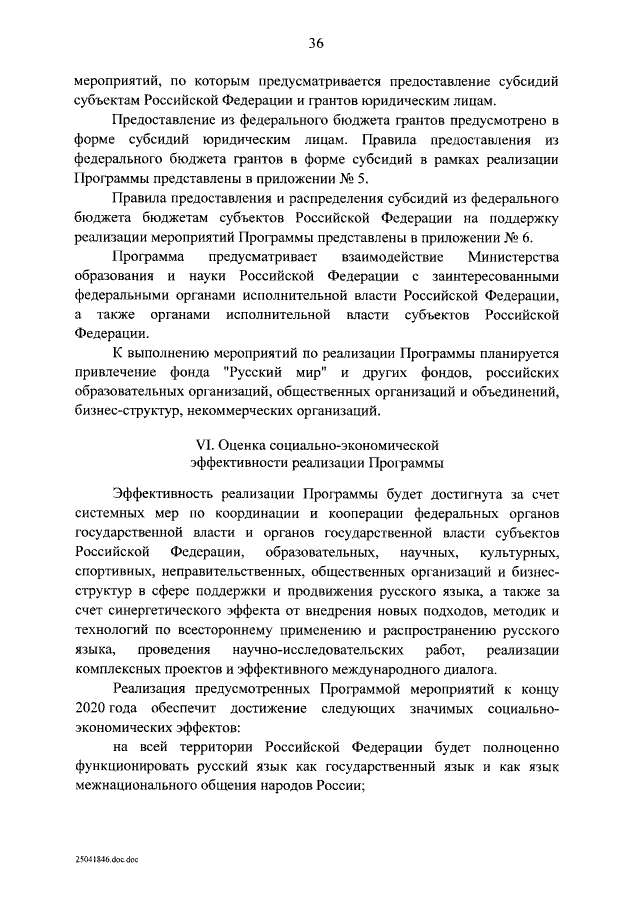 36

мероприятий, по которым предусматривается предоставление субсидий субъектам Российской Федерации и грантов юридическим лицам.

Предоставление из федерального бюджета грантов предусмотрено в форме субсидий юридическим лицам. Правила предоставления из федерального бюджета грантов в форме субсидий в рамках реализации Программы представлены в приложении № 5.

Правила предоставления и распределения субсидий из федерального бюджета бюджетам субъектов Российской Федерации на поддержку реализации мероприятий Программы представлены в приложении № 6.

Программа предусматривает взаимодействие Министерства образования и науки Российской Федерации с заинтересованными федеральными органами исполнительной власти Российской Федерации, а также органами исполнительной власти субъектов Российской Федерации.

К выполнению мероприятий по реализации Программы планируется привлечение фонда "Русский мир" и других фондов, российских образовательных организаций, общественных организаций и объединений, бизнес-структур, некоммерческих организаций.

VI. Оценка социально-экономической эффективности реализации Программы

Эффективность реализации Программы будет достигнута за счет системных мер по координации и кооперации федеральных органов государственной власти и органов государственной власти субъектов Российской Федерации, образовательных, научных, культурных, спортивных, неправительственных, общественных организаций и бизнес-структур в сфере поддержки и продвижения русского языка, а также за счет синергетического эффекта от внедрения новых подходов, методик и технологий по всестороннему применению и распространению русского языка, проведения научно-исследовательских работ, реализации комплексных проектов и эффективного международного диалога.

Реализация предусмотренных Программой мероприятий к концу 2020 года обеспечит достижение следующих значимых социально-экономических эффектов:

на всей территории Российской Федерации будет полноценно функционировать русский язык как государственный язык и как язык межнационального общения народов России;

25041846.doc.doc